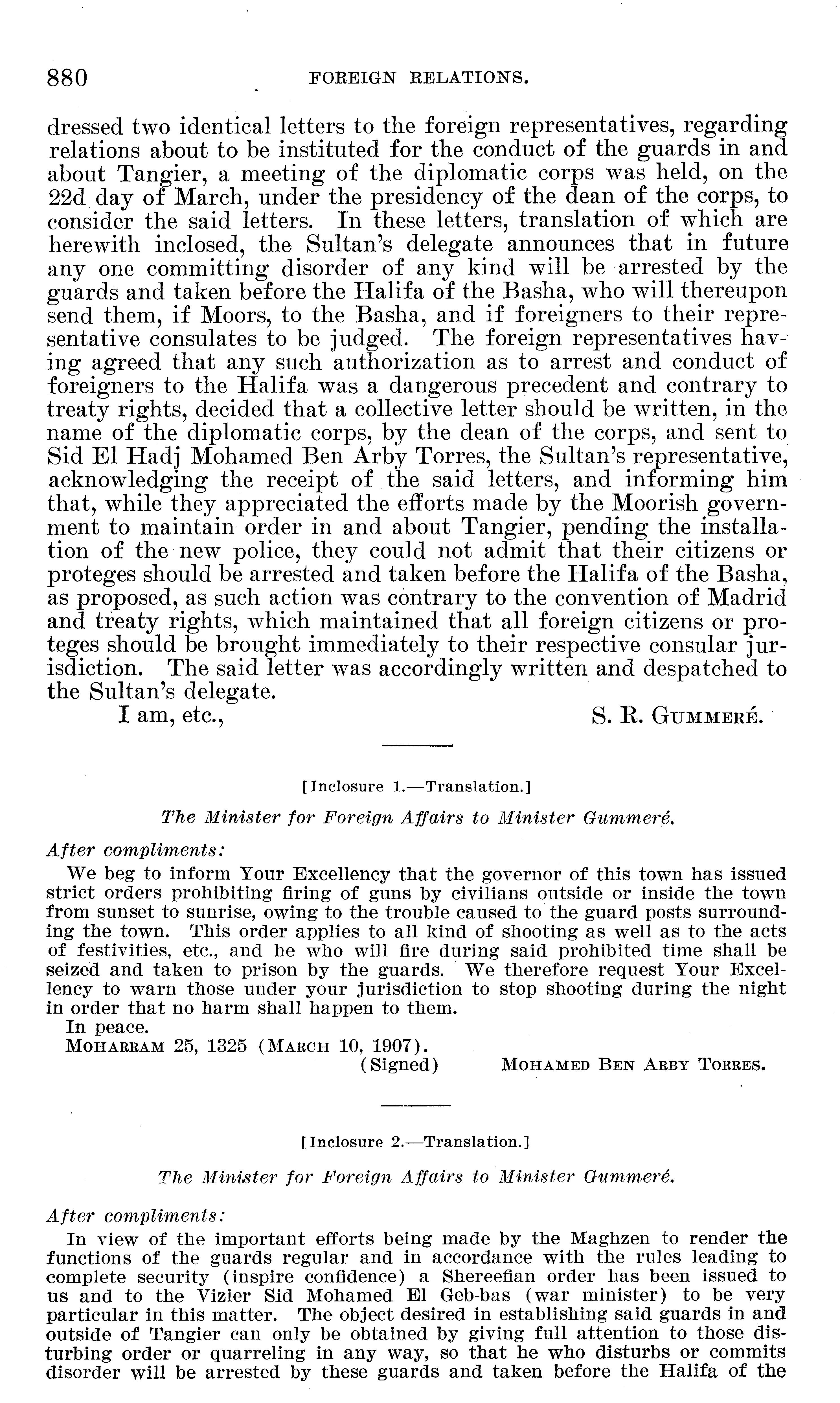 880 FOREIGN RELATIONS.

dressed two identical letters to the foreign representatives, regarding relations about to be instituted for the conduct of the guards in and about Tangier, a meeting of the diplomatic corps was held, on the 22d day of March, under the presidency of the dean of the corps, to consider the said letters. In these letters, translation of which are herewith inclosed, the Sultan's delegate announces that in future any one committing disorder of any kind will be arrested by the guards and taken before the Halifa of the Basha, who will thereupon send them, if Moors, to the Basha, and if foreigners to their representative consulates to be judged. The foreign representatives having agreed that any such authorization as to arrest and conduct of foreigners to the Halifa was a dangerous precedent and contrary to treaty rights, decided that a collective letter should be written, in the name of the diplomatic corps, by the dean of the corps, and sent to Sid El Hadj Mohamed Ben Arby Torres, the Sultan's representative, acknowledging the receipt of the said letters, and informing him that, while they appreciated the efforts made by the Moorish government to maintain order in and about Tangier, pending the installation of the new police, they could not admit that their citizens or proteges should be arrested and taken before the Halifa of the Basha, as proposed, as such action was contrary to the convention of Madrid and treaty rights, which maintained that all foreign citizens or proteges should be brought immediately to their respective consular jurisdiction. The said letter was accordingly written and despatched to the Sultan's delegate.

I am, etc., S. R. Gummeré.

[Inclosure 1.—Translation.]

The Minister for Foreign Affairs to Minister Gummeré.

After compliments:

We beg to inform Your Excellency that the governor of this town has issued strict orders prohibiting firing of guns by civilians outside or inside the town from sunset to sunrise, owing to the trouble caused to the guard posts surrounding the town. This order applies to all kind of shooting as well as to the acts of festivities, etc., and he who will fire during said prohibited time shall be seized and taken to prison by the guards. We therefore request Your Excellency to warn those under your jurisdiction to stop shooting during the night in order that no harm shall happen to them.

In peace.

Moharram 25, 1325 (March 10, 1907).

(Signed) Mohamed Ben Arby Torres.

[Inclosure 2.—Translation.]

The Minister for Foreign Affairs to Minister Gummeré.

After compliments:

In view of the important efforts being made by the Maghzen to render the functions of the guards regular and in accordance with the rules leading to complete security (inspire confidence) a Shereefian order has been issued to us and to the Vizier Sid Mohamed El Geb-bas (war minister) to be very particular in this matter. The object desired in establishing said guards in and outside of Tangier can only be obtained by giving full attention to those disturbing order or quarreling in any way, so that he who disturbs or commits disorder will be arrested by these guards and taken before the Halifa of the